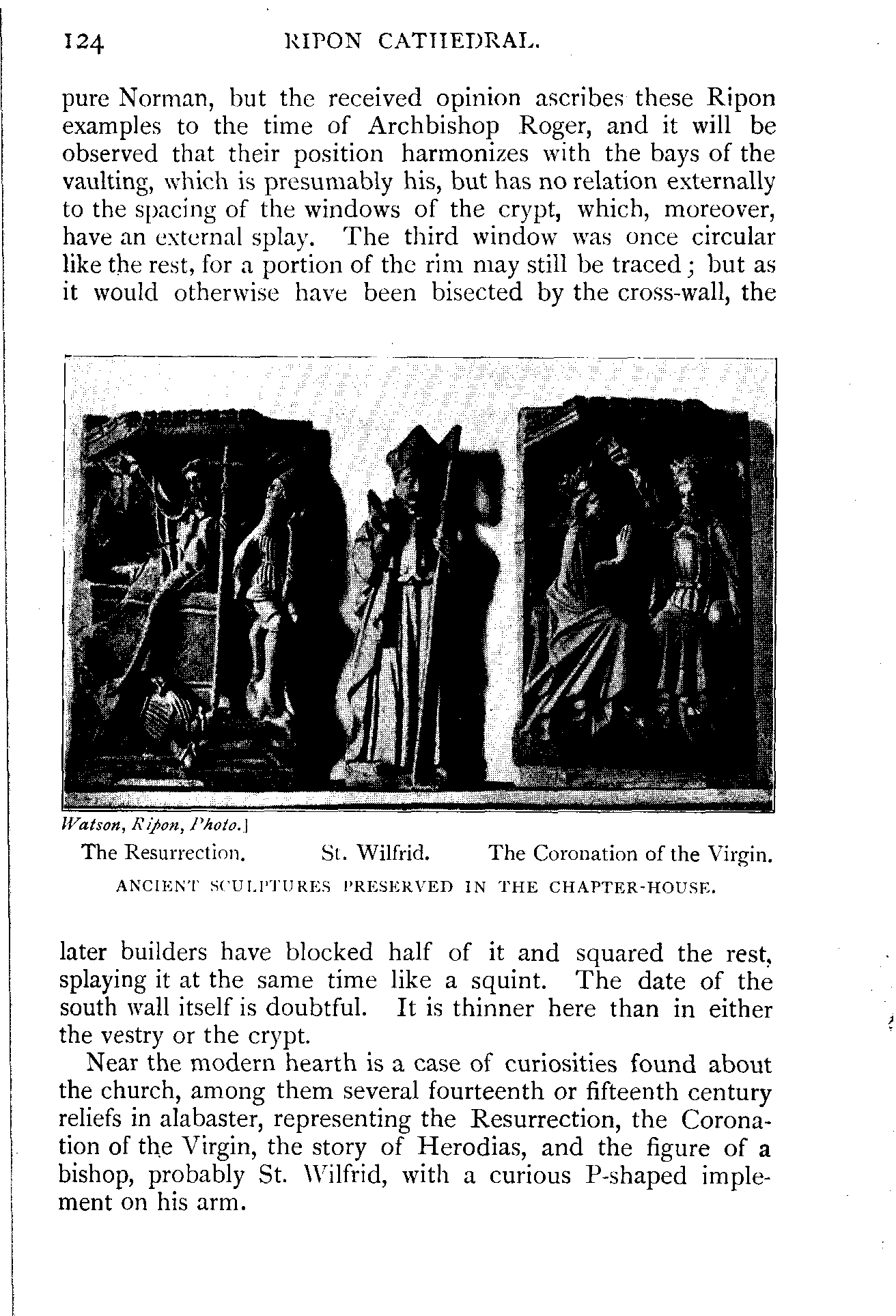 124 RIPON CATHEDRAL.

pure Norman, but the received opinion ascribes these Ripon examples to the time of Archbishop Roger, and it will be observed that their position harmonizes with the bays of the vaulting, which is presumably his, but has no relation externally to the spacing of the windows of the crypt, which, moreover, have an external splay. The third window was once circular like the rest, for a portion of the rim may still be traced; but as it would otherwise have been bisected by the cross-wall, the

Watson, Ripon, Photo.]

The Resurrection. St. Wilfrid. The Coronation of the Virgin.

ANCIENT SCULPTURES PRESERVED IN THE CHAPTER-HOUSE.

later builders have blocked half of it and squared the rest, splaying it at the same time like a squint. The date of the south wall itself is doubtful. It is thinner here than in either the vestry or the crypt.

Near the modern hearth is a case of curiosities found about the church, among them several fourteenth or fifteenth century reliefs in alabaster, representing the Resurrection, the Coronation of the Virgin, the story of Herodias, and the figure of a bishop, probably St. Wilfrid, with a curious P-shaped implement on his arm.